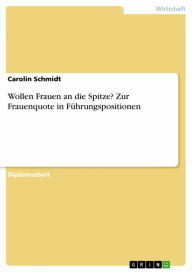 Wirtschaft

Carolin Schmidt

Wollen Frauen an die Spitze? Zur Frauenquote in Führungspositionen

Diplomarbeit

GRIN